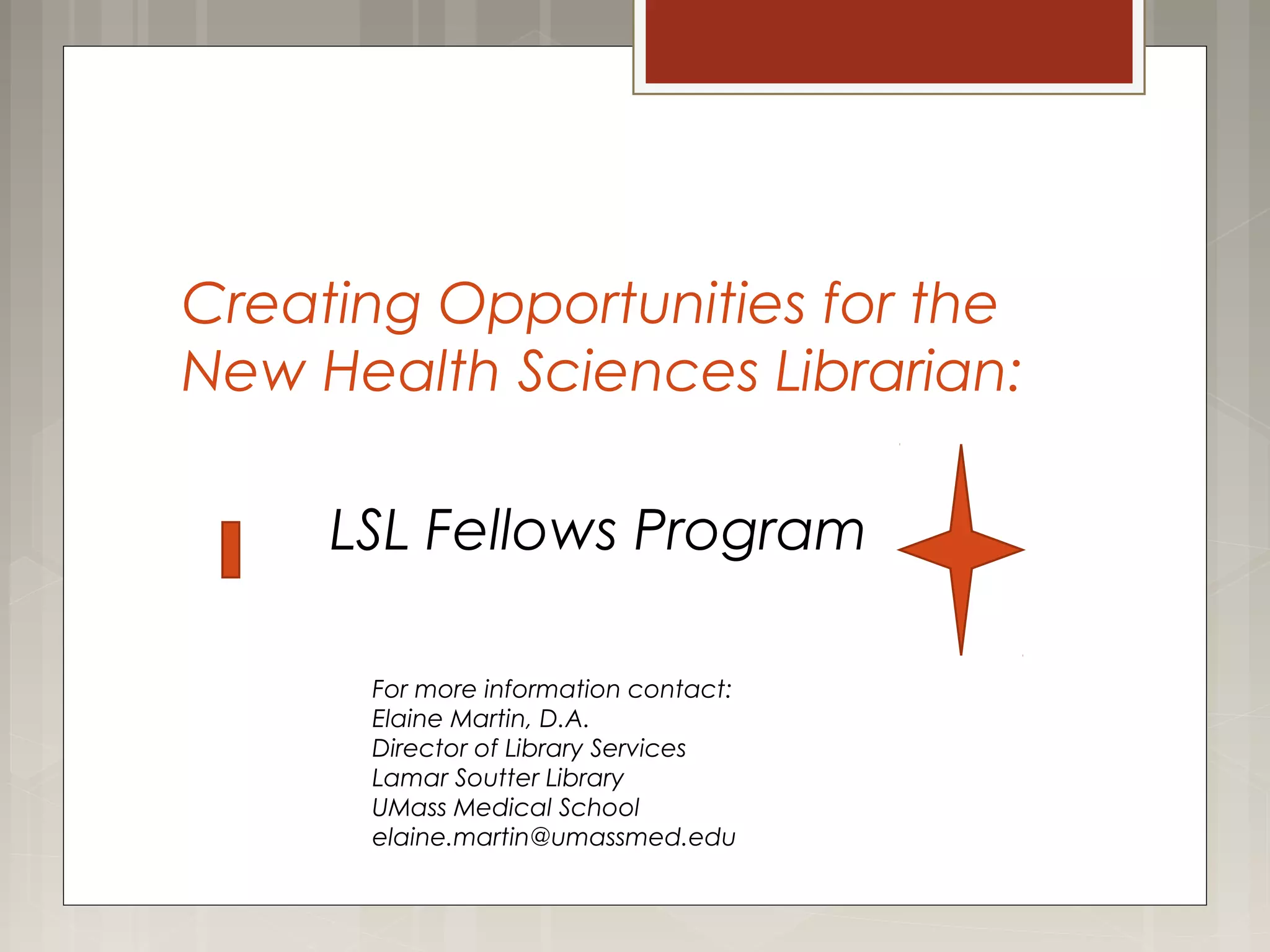 Creating Opportunities for the New Health Sciences Librarian:

LSL Fellows Program

For more information contact:
Elaine Martin, D.A.
Director of Library Services
Lamar Soutter Library
UMass Medical School
elaine.martin@umassmed.edu